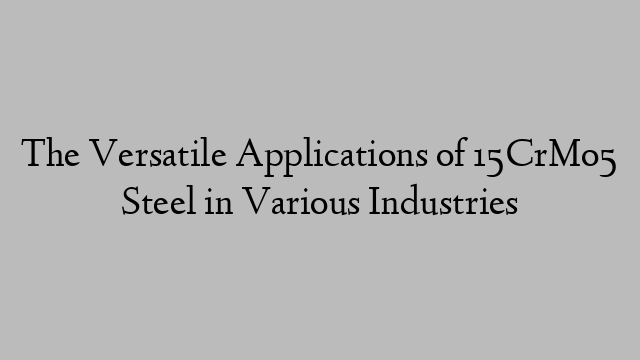 The Versatile Applications of 15CrMo5 Steel in Various Industries